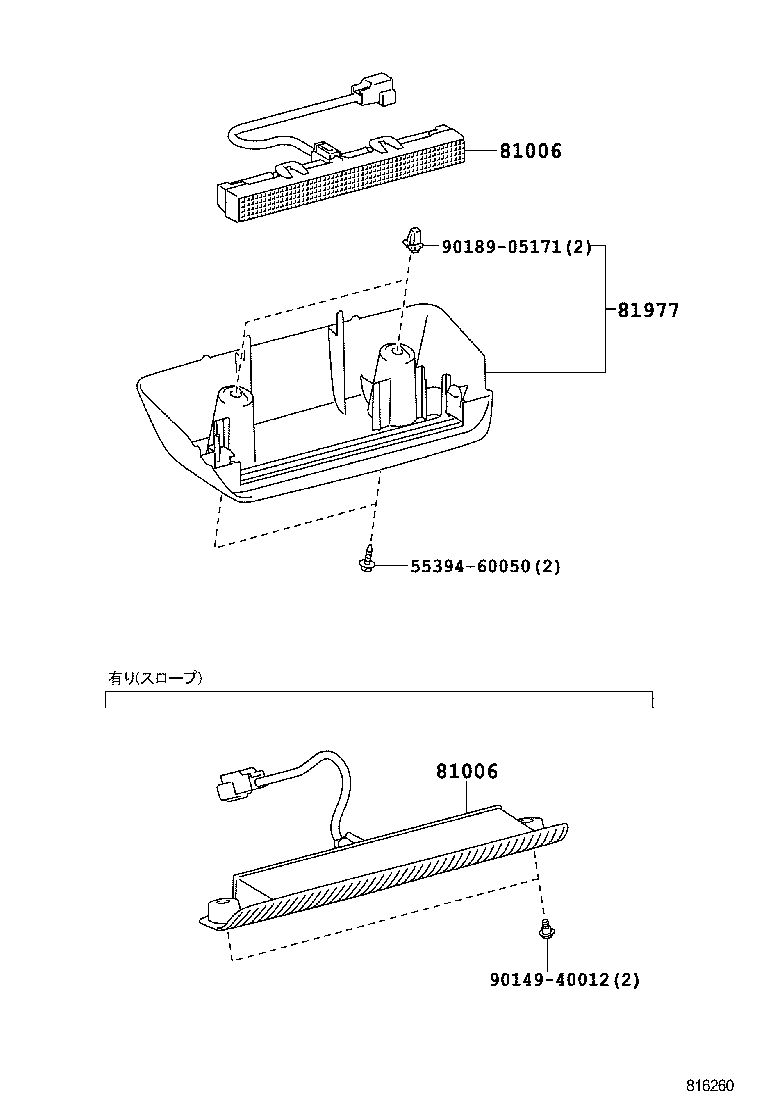 81006

90189-05171(2)

81977

55394-60050(2)

有り(スロープ)

81006

90149-40012(2)

816260